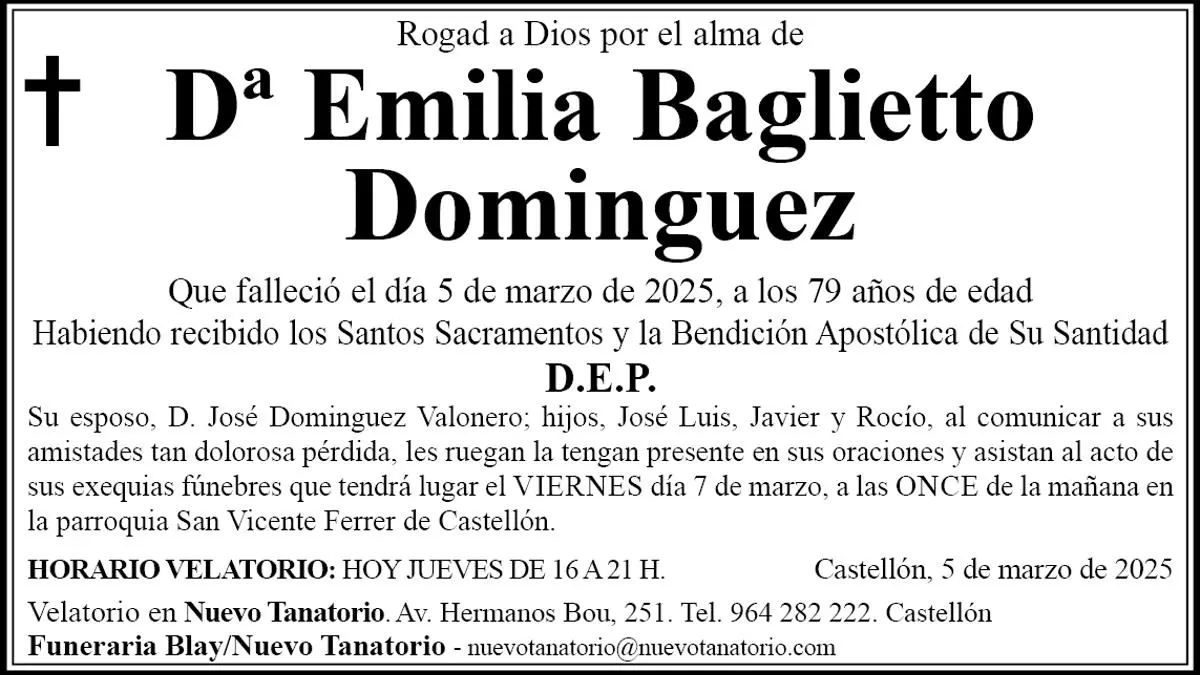 Rogad a Dios por el alma de

Dª Emilia Baglietto Dominguez

Que falleció el día 5 de marzo de 2025, a los 79 años de edad
Habiendo recibido los Santos Sacramentos y la Bendición Apostólica de Su Santidad

D.E.P.

Su esposo, D. José Dominguez Valonero; hijos, José Luis, Javier y Rocío, al comunicar a sus amistades tan dolorosa pérdida, les ruegan la tengan presente en sus oraciones y asistan al acto de sus exequias fúnebres que tendrá lugar el VIERNES día 7 de marzo, a las ONCE de la mañana en la parroquia San Vicente Ferrer de Castellón.

HORARIO VELATORIO: HOY JUEVES DE 16 A 21 H. Castellón, 5 de marzo de 2025

Velatorio en Nuevo Tanatorio. Av. Hermanos Bou, 251. Tel. 964 282 222. Castellón
Funeraria Blay/Nuevo Tanatorio - nuevotanatorio@nuevotanatorio.com